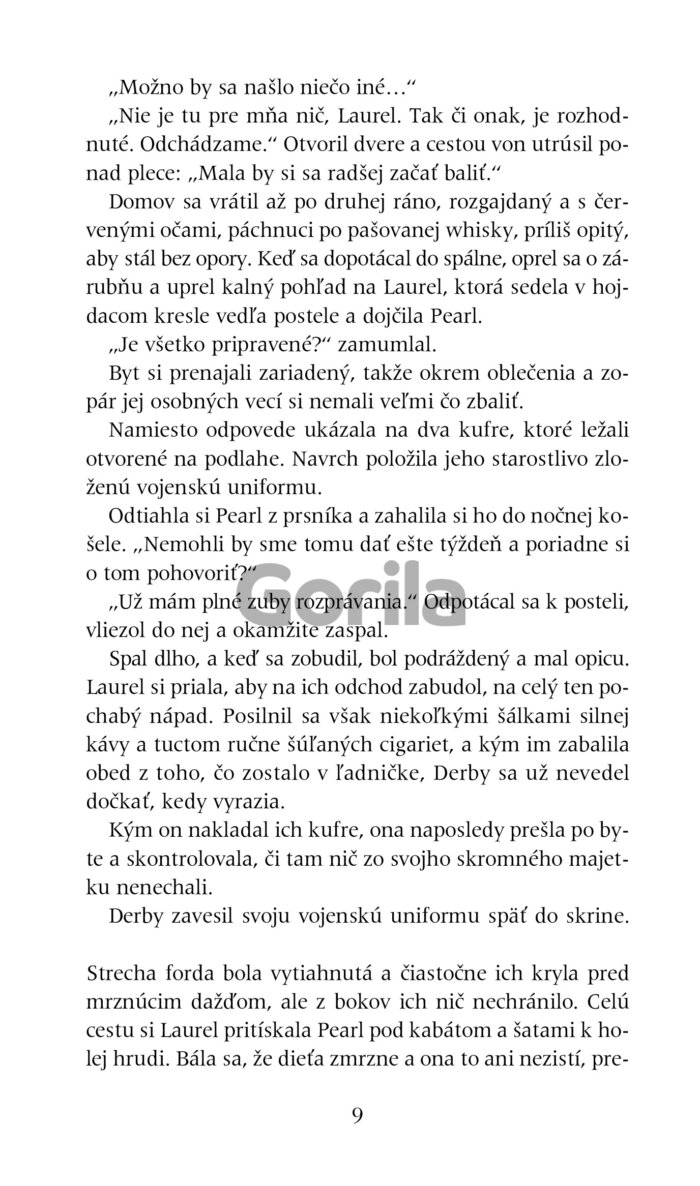 „Možno by sa našlo niečo iné…“

„Nie je tu pre mňa nič, Laurel. Tak či onak, je rozhodnuté. Odchádzame.“ Otvoril dvere a cestou von utrúsil ponad plece: „Mala by si sa radšej začať baliť.“

Domov sa vrátil až po druhej ráno, rozgajdaný a s červenými očami, páchnuci po pašovanej whisky, príliš opitý, aby stál bez opory. Keď sa dopotácal do spálne, oprel sa o zárubňu a uprel kalný pohľad na Laurel, ktorá sedela v hojdacom kresle vedľa postele a dojčila Pearl.

„Je všetko pripravené?“ zamumlal.

Byt si prenajali zariadený, takže okrem oblečenia a zopár jej osobných vecí si nemali veľmi čo zbaliť.

Namiesto odpovede ukázala na dva kufre, ktoré ležali otvorené na podlahe. Navrch položila jeho starostlivo zloženú vojenskú uniformu.

Odtiahla si Pearl z prsníka a zahalila si ho do nočnej košele. „Nemohli by sme tomu dať ešte týždeň a poriadne si o tom pohovoriť?“

„Už mám plné zuby rozprávania.“ Odpotácal sa k posteli, vliezol do nej a okamžite zaspal.

Spal dlho, a keď sa zobudil, bol podráždený a mal opicu. Laurel si priala, aby na ich odchod zabudol, na celý ten pochabý nápad. Posilnil sa však niekoľkými šálkami silnej kávy a tuctom ručne šúľaných cigariet, a kým im zabalila obed z toho, čo zostalo v ľadničke, Derby sa už nevedel dočkať, kedy vyrazia.

Kým on nakladal ich kufre, ona naposledy prešla po byte a skontrolovala, či tam nič zo svojho skromného majetku nenechali.

Derby zavesil svoju vojenskú uniformu späť do skrine.

Strecha forda bola vytiahnutá a čiastočne ich kryla pred mrznúcim dažďom, ale z bokov ich nič nechránilo. Celú cestu si Laurel pritískala Pearl pod kabátom a šatami k holej hrudi. Bála sa, že dieťa zmrzne a ona to ani nezistí, pre-

Gorila

9